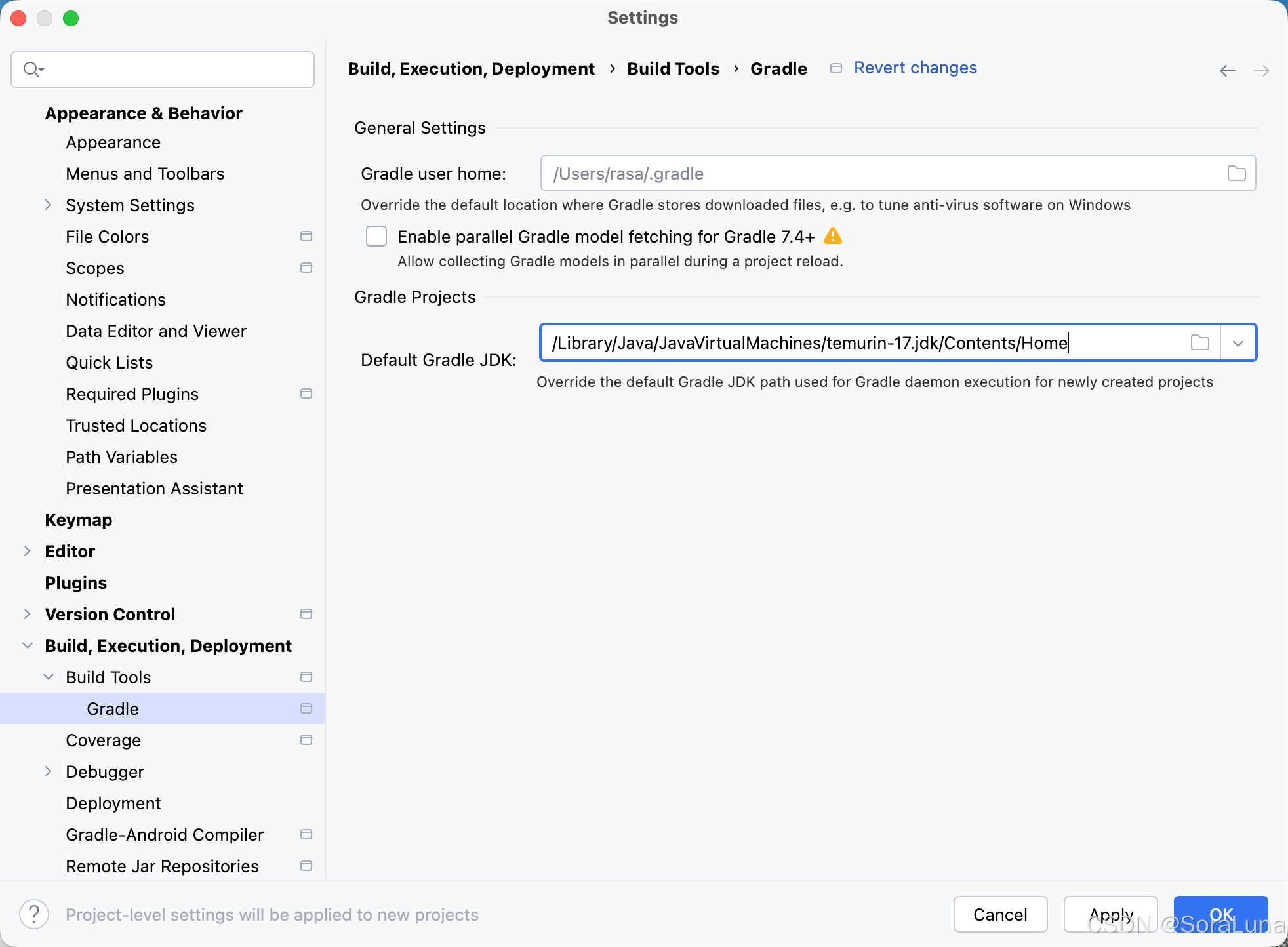 Settings

Appearance & Behavior
Appearance
Menus and Toolbars
System Settings
File Colors
Scopes
Notifications
Data Editor and Viewer
Quick Lists
Required Plugins
Trusted Locations
Path Variables
Presentation Assistant
Keymap
Editor
Plugins
Version Control
Build, Execution, Deployment
Build Tools
Gradle
Coverage
Debugger
Deployment
Gradle-Android Compiler
Remote Jar Repositories

Build, Execution, Deployment › Build Tools › Gradle Revert changes

General Settings

Gradle user home: /Users/rasa/.gradle

Override the default location where Gradle stores downloaded files, e.g. to tune anti-virus software on Windows

Enable parallel Gradle model fetching for Gradle 7.4+

Allow collecting Gradle models in parallel during a project reload.

Gradle Projects

Default Gradle JDK: /Library/Java/JavaVirtualMachines/temurin-17.jdk/Contents/Home

Override the default Gradle JDK path used for Gradle daemon execution for newly created projects

Project-level settings will be applied to new projects

Cancel Apply OK

CSDN @SoraLuna